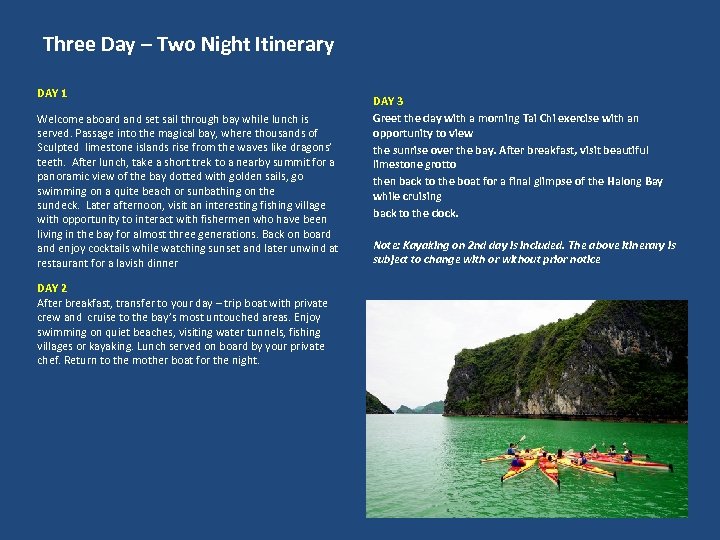 Three Day – Two Night Itinerary

DAY 1

Welcome aboard and set sail through bay while lunch is served. Passage into the magical bay, where thousands of Sculpted limestone islands rise from the waves like dragons' teeth. After lunch, take a short trek to a nearby summit for a panoramic view of the bay dotted with golden sails, go swimming on a quite beach or sunbathing on the sundeck. Later afternoon, visit an interesting fishing village with opportunity to interact with fishermen who have been living in the bay for almost three generations. Back on board and enjoy cocktails while watching sunset and later unwind at restaurant for a lavish dinner

DAY 2

After breakfast, transfer to your day – trip boat with private crew and cruise to the bay's most untouched areas. Enjoy swimming on quiet beaches, visiting water tunnels, fishing villages or kayaking. Lunch served on board by your private chef. Return to the mother boat for the night.

DAY 3

Greet the day with a morning Tai Chi exercise with an opportunity to view

the sunrise over the bay. After breakfast, visit beautiful limestone grotto

then back to the boat for a final glimpse of the Halong Bay while cruising

back to the dock.

Note: Kayaking on 2nd day is included. The above itinerary is subject to change with or without prior notice